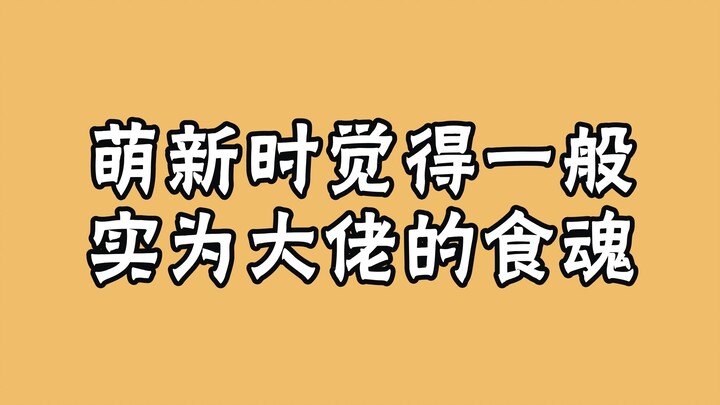 萌新时觉得一般
实为大佬的食魂